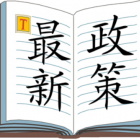 T

最新

政策